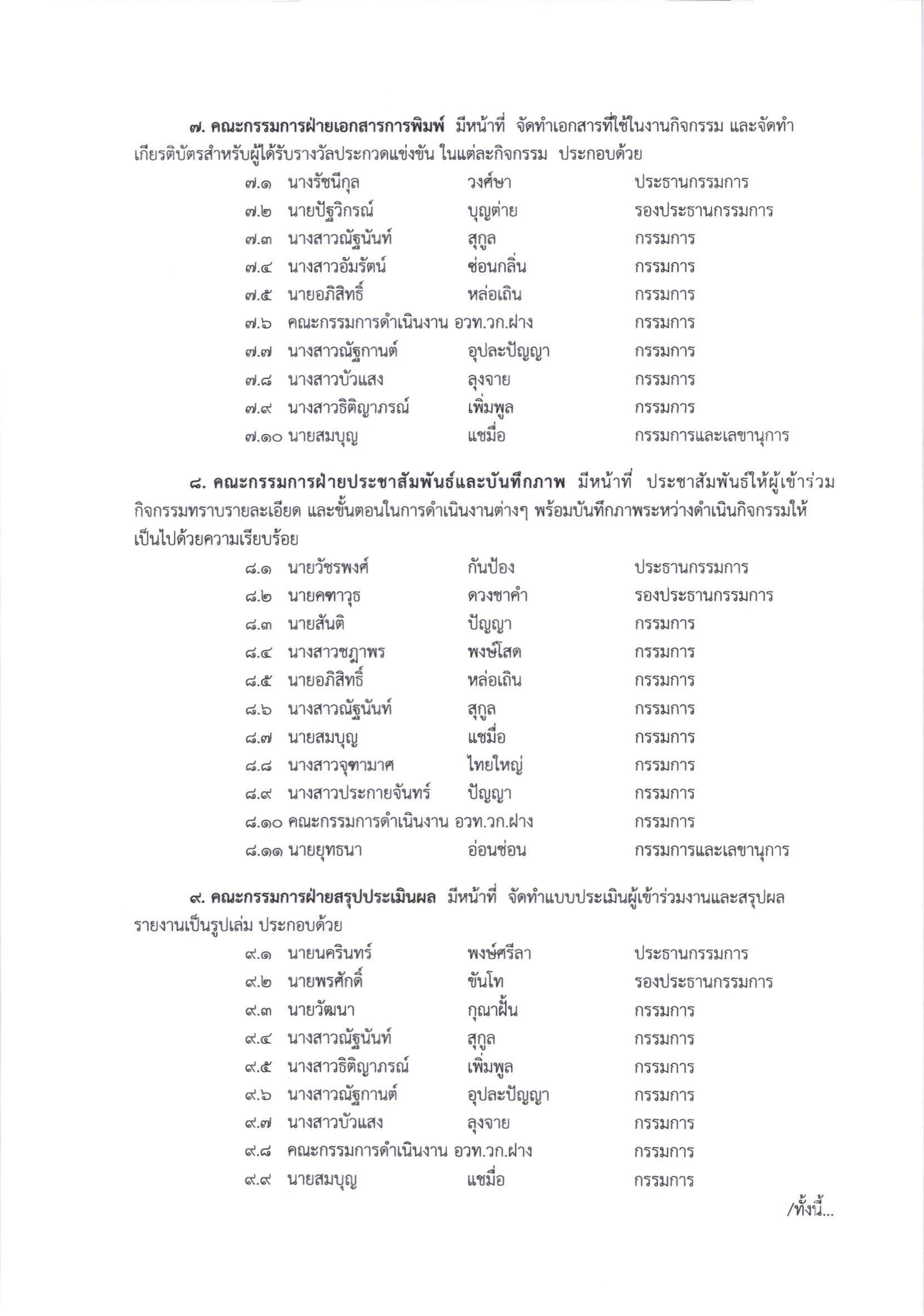 ๗. คณะกรรมการฝ่ายเอกสารการพิมพ์ มีหน้าที่ จัดทำเอกสารที่ใช้ในงานกิจกรรม และจัดทำเกียรติบัตรสำหรับผู้ได้รับรางวัลประกวดแข่งขัน ในแต่ละกิจกรรม ประกอบด้วย

๗.๑ นางรัชนีกุล วงศ์ษา ประธานกรรมการ
๗.๒ นายปัฐวิกรณ์ บุญต่าย รองประธานกรรมการ
๗.๓ นางสาวณัฐนันท์ สุกูล กรรมการ
๗.๔ นางสาวอัมรัตน์ ซ่อนกลิ่น กรรมการ
๗.๕ นายอภิสิทธิ์ หล่อเถิน กรรมการ
๗.๖ คณะกรรมการดำเนินงาน อวท.วก.ฝาง กรรมการ
๗.๗ นางสาวณัฐกานต์ อุปละปัญญา กรรมการ
๗.๘ นางสาวบัวแสง ลุงจาย กรรมการ
๗.๙ นางสาวธิติญาภรณ์ เพิ่มพูล กรรมการ
๗.๑๐ นายสมบุญ แซมื่อ กรรมการและเลขานุการ

๘. คณะกรรมการฝ่ายประชาสัมพันธ์และบันทึกภาพ มีหน้าที่ ประชาสัมพันธ์ให้ผู้เข้าร่วมกิจกรรมทราบรายละเอียด และขั้นตอนในการดำเนินงานต่างๆ พร้อมบันทึกภาพระหว่างดำเนินกิจกรรมให้เป็นไปด้วยความเรียบร้อย

๘.๑ นายวัชรพงศ์ กันป้อง ประธานกรรมการ
๘.๒ นายคฑาวุธ ดวงชาคำ รองประธานกรรมการ
๘.๓ นายสันติ ปัญญา กรรมการ
๘.๔ นางสาวชฎาพร พงษ์โสด กรรมการ
๘.๕ นายอภิสิทธิ์ หล่อเถิน กรรมการ
๘.๖ นางสาวณัฐนันท์ สุกูล กรรมการ
๘.๗ นายสมบุญ แซมื่อ กรรมการ
๘.๘ นางสาวจุฑามาศ ไทยใหญ่ กรรมการ
๘.๙ นางสาวประกายจันทร์ ปัญญา กรรมการ
๘.๑๐ คณะกรรมการดำเนินงาน อวท.วก.ฝาง กรรมการ
๘.๑๑ นายยุทธนา อ่อนซ่อน กรรมการและเลขานุการ

๙. คณะกรรมการฝ่ายสรุปประเมินผล มีหน้าที่ จัดทำแบบประเมินผู้เข้าร่วมงานและสรุปผลรายงานเป็นรูปเล่ม ประกอบด้วย

๙.๑ นายนครินทร์ พงษ์ศรีลา ประธานกรรมการ
๙.๒ นายพรศักดิ์ ขันโท รองประธานกรรมการ
๙.๓ นายวัฒนา กุณาฝั้น กรรมการ
๙.๔ นางสาวณัฐนันท์ สุกูล กรรมการ
๙.๕ นางสาวธิติญาภรณ์ เพิ่มพูล กรรมการ
๙.๖ นางสาวณัฐกานต์ อุปละปัญญา กรรมการ
๙.๗ นางสาวบัวแสง ลุงจาย กรรมการ
๙.๘ คณะกรรมการดำเนินงาน อวท.วก.ฝาง กรรมการ
๙.๙ นายสมบุญ แซมื่อ กรรมการ

/ทั้งนี้...